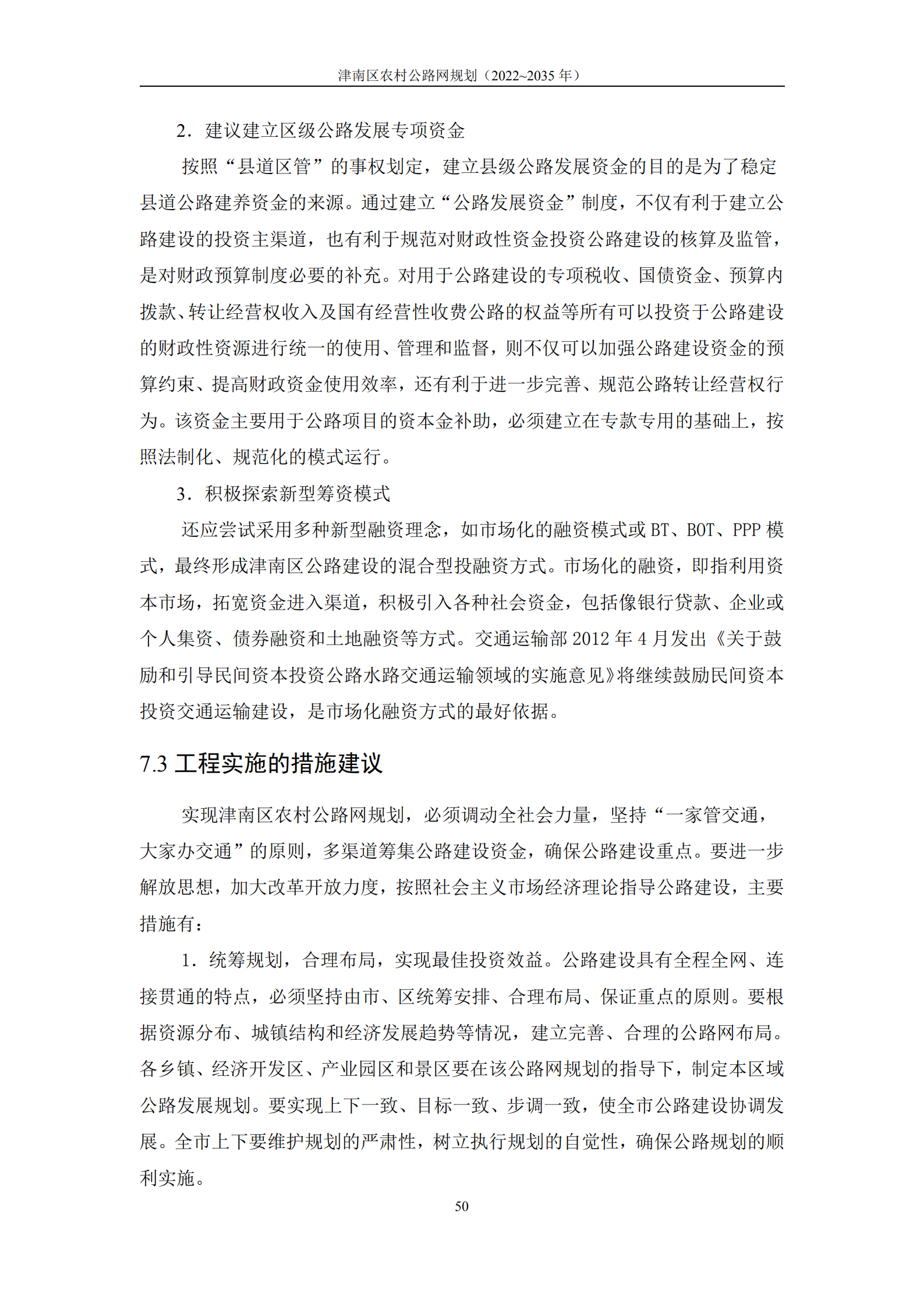 津南区农村公路网规划（2022~2035 年）

2．建议建立区级公路发展专项资金

按照“县道区管”的事权划定，建立县级公路发展资金的目的是为了稳定县道公路建养资金的来源。通过建立“公路发展资金”制度，不仅有利于建立公路建设的投资主渠道，也有利于规范对财政性资金投资公路建设的核算及监管，是对财政预算制度必要的补充。对用于公路建设的专项税收、国债资金、预算内拨款、转让经营权收入及国有经营性收费公路的权益等所有可以投资于公路建设的财政性资源进行统一的使用、管理和监督，则不仅可以加强公路建设资金的预算约束、提高财政资金使用效率，还有利于进一步完善、规范公路转让经营权行为。该资金主要用于公路项目的资本金补助，必须建立在专款专用的基础上，按照法制化、规范化的模式运行。

3．积极探索新型筹资模式

还应尝试采用多种新型融资理念，如市场化的融资模式或 BT、BOT、PPP 模式，最终形成津南区公路建设的混合型投融资方式。市场化的融资，即指利用资本市场，拓宽资金进入渠道，积极引入各种社会资金，包括像银行贷款、企业或个人集资、债券融资和土地融资等方式。交通运输部 2012 年 4 月发出《关于鼓励和引导民间资本投资公路水路交通运输领域的实施意见》将继续鼓励民间资本投资交通运输建设，是市场化融资方式的最好依据。

7.3 工程实施的措施建议

实现津南区农村公路网规划，必须调动全社会力量，坚持“一家管交通，大家办交通”的原则，多渠道筹集公路建设资金，确保公路建设重点。要进一步解放思想，加大改革开放力度，按照社会主义市场经济理论指导公路建设，主要措施有：

1．统筹规划，合理布局，实现最佳投资效益。公路建设具有全程全网、连接贯通的特点，必须坚持由市、区统筹安排、合理布局、保证重点的原则。要根据资源分布、城镇结构和经济发展趋势等情况，建立完善、合理的公路网布局。各乡镇、经济开发区、产业园区和景区要在该公路网规划的指导下，制定本区域公路发展规划。要实现上下一致、目标一致、步调一致，使全市公路建设协调发展。全市上下要维护规划的严肃性，树立执行规划的自觉性，确保公路规划的顺利实施。

50